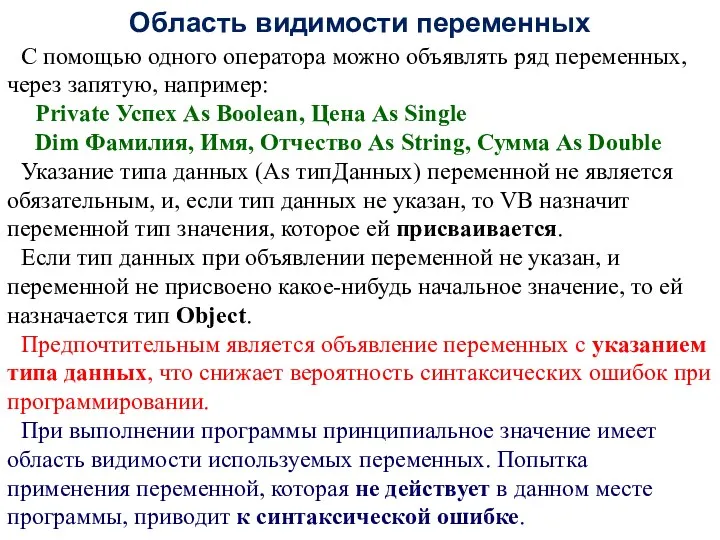 Область видимости переменных

С помощью одного оператора можно объявлять ряд переменных, через запятую, например:

Private Успех As Boolean, Цена As Single

Dim Фамилия, Имя, Отчество As String, Сумма As Double

Указание типа данных (As типДанных) переменной не является обязательным, и, если тип данных не указан, то VB назначит переменной тип значения, которое ей присваивается.

Если тип данных при объявлении переменной не указан, и переменной не присвоено какое-нибудь начальное значение, то ей назначается тип Object.

Предпочтительным является объявление переменных с указанием типа данных, что снижает вероятность синтаксических ошибок при программировании.

При выполнении программы принципиальное значение имеет область видимости используемых переменных. Попытка применения переменной, которая не действует в данном месте программы, приводит к синтаксической ошибке.